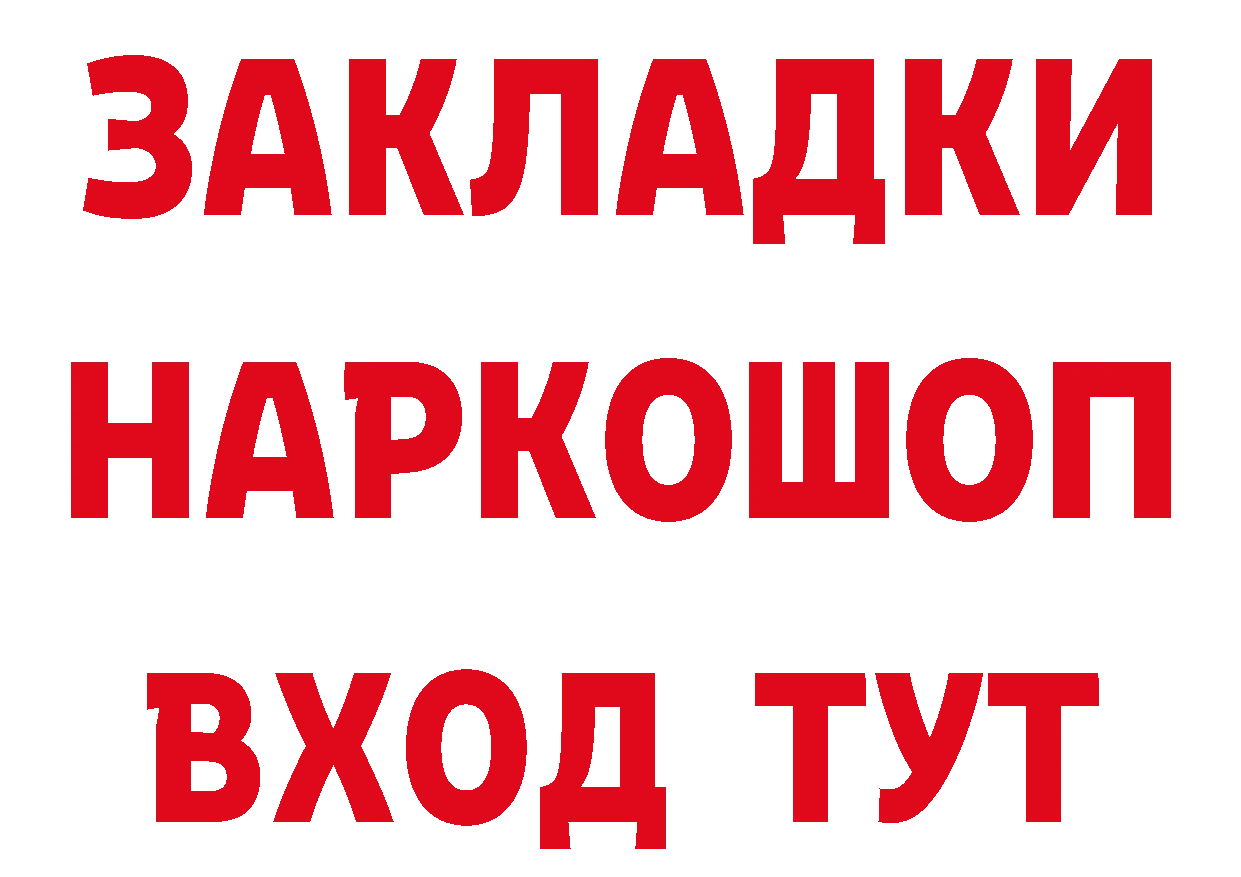 ЗАКЛАДКИ
НАРКОШОП
ВХОД ТУТ